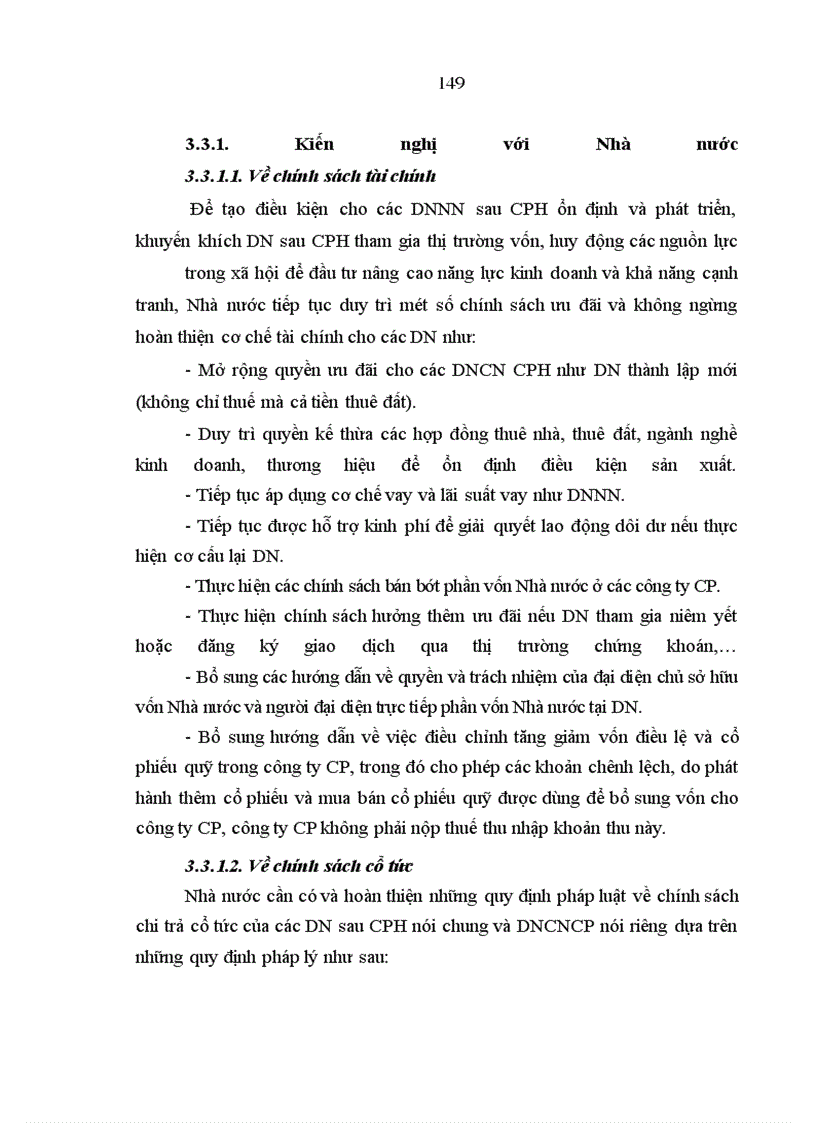 149

3.3.1. Kiến nghị với Nhà nước

3.3.1.1. Về chính sách tài chính

Để tạo điều kiện cho các DNNN sau CPH ổn định và phát triển, khuyến khích DN sau CPH tham gia thị trường vốn, huy động các nguồn lực trong xã hội để đầu tư nâng cao năng lực kinh doanh và khả năng cạnh tranh, Nhà nước tiếp tục duy trì mét số chính sách ưu đãi và không ngừng hoàn thiện cơ chế tài chính cho các DN như:

- Mở rộng quyền ưu đãi cho các DNCN CPH như DN thành lập mới (không chỉ thuế mà cả tiền thuê đất).

- Duy trì quyền kế thừa các hợp đồng thuê nhà, thuê đất, ngành nghề kinh doanh, thương hiệu để ổn định điều kiện sản xuất.

- Tiếp tục áp dụng cơ chế vay và lãi suất vay như DNNN.

- Tiếp tục được hỗ trợ kinh phí để giải quyết lao động dôi dư nếu thực hiện cơ cấu lại DN.

- Thực hiện các chính sách bán bớt phần vốn Nhà nước ở các công ty CP.

- Thực hiện chính sách hưởng thêm ưu đãi nếu DN tham gia niêm yết hoặc đăng ký giao dịch qua thị trường chứng khoán,…

- Bổ sung các hướng dẫn về quyền và trách nhiệm của đại diện chủ sở hữu vốn Nhà nước và người đại diện trực tiếp phần vốn Nhà nước tại DN.

- Bổ sung hướng dẫn về việc điều chỉnh tăng giảm vốn điều lệ và cổ phiếu quỹ trong công ty CP, trong đó cho phép các khoản chênh lệch, do phát hành thêm cổ phiếu và mua bán cổ phiếu quỹ được dùng để bổ sung vốn cho công ty CP, công ty CP không phải nộp thuế thu nhập khoản thu này.

3.3.1.2. Về chính sách cổ tức

Nhà nước cần có và hoàn thiện những quy định pháp luật về chính sách chi trả cổ tức của các DN sau CPH nói chung và DNCNCP nói riêng dựa trên những quy định pháp lý như sau: